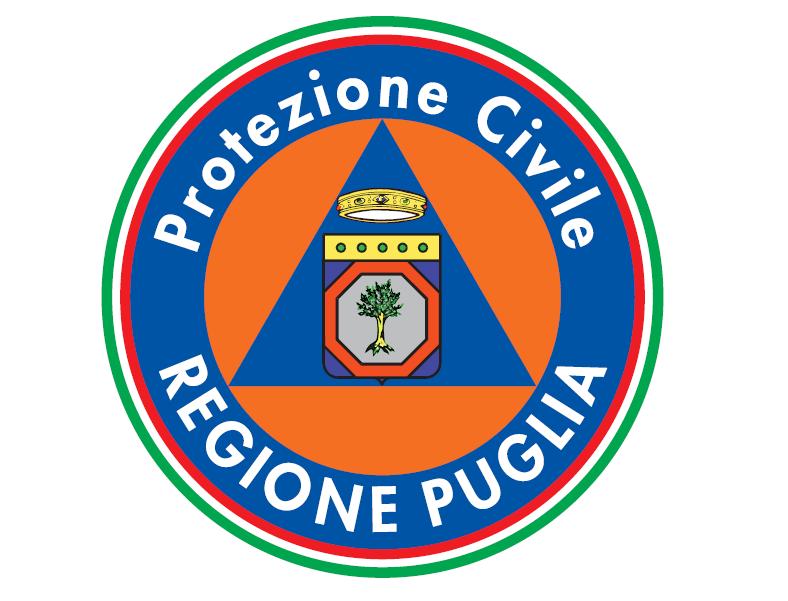 Protezione Civile

REGIONE PUGLIA